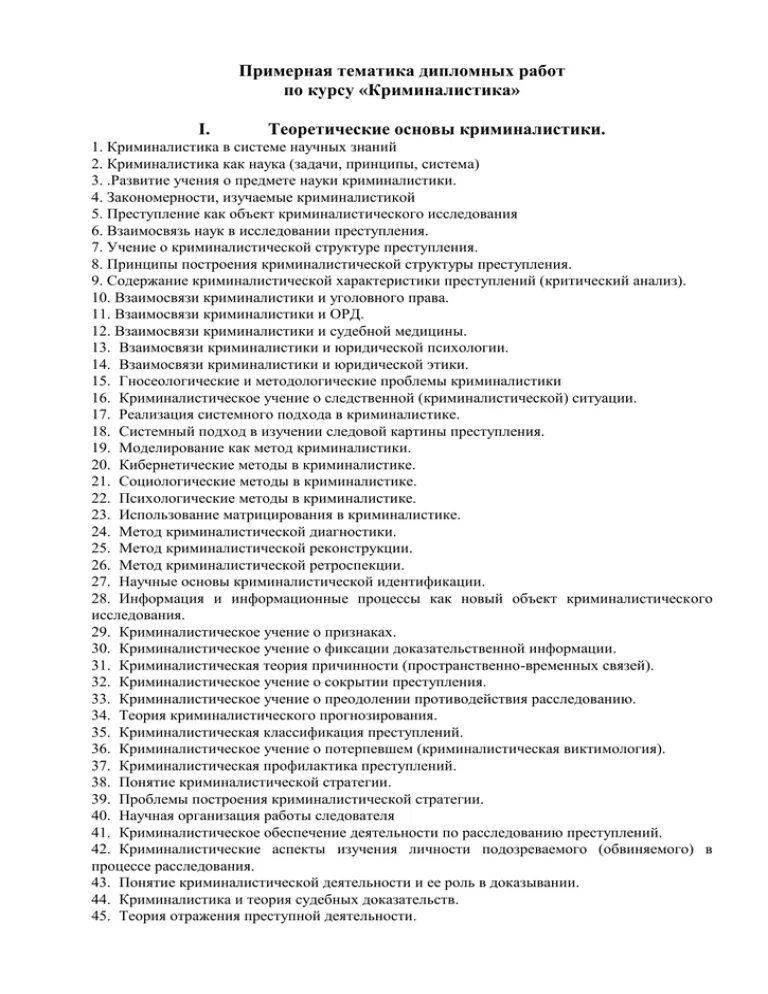 Примерная тематика дипломных работ
по курсу «Криминалистика»

I. Теоретические основы криминалистики.

1. Криминалистика в системе научных знаний
2. Криминалистика как наука (задачи, принципы, система)
3. .Развитие учения о предмете науки криминалистики.
4. Закономерности, изучаемые криминалистикой
5. Преступление как объект криминалистического исследования
6. Взаимосвязь наук в исследовании преступления.
7. Учение о криминалистической структуре преступления.
8. Принципы построения криминалистической структуры преступления.
9. Содержание криминалистической характеристики преступлений (критический анализ).
10. Взаимосвязи криминалистики и уголовного права.
11. Взаимосвязи криминалистики и ОРД.
12. Взаимосвязи криминалистики и судебной медицины.
13. Взаимосвязи криминалистики и юридической психологии.
14. Взаимосвязи криминалистики и юридической этики.
15. Гносеологические и методологические проблемы криминалистики
16. Криминалистическое учение о следственной (криминалистической) ситуации.
17. Реализация системного подхода в криминалистике.
18. Системный подход в изучении следовой картины преступления.
19. Моделирование как метод криминалистики.
20. Кибернетические методы в криминалистике.
21. Социологические методы в криминалистике.
22. Психологические методы в криминалистике.
23. Использование матрицирования в криминалистике.
24. Метод криминалистической диагностики.
25. Метод криминалистической реконструкции.
26. Метод криминалистической ретроспекции.
27. Научные основы криминалистической идентификации.
28. Информация и информационные процессы как новый объект криминалистического исследования.
29. Криминалистическое учение о признаках.
30. Криминалистическое учение о фиксации доказательственной информации.
31. Криминалистическая теория причинности (пространственно-временных связей).
32. Криминалистическое учение о сокрытии преступления.
33. Криминалистическое учение о преодолении противодействия расследованию.
34. Теория криминалистического прогнозирования.
35. Криминалистическая классификация преступлений.
36. Криминалистическое учение о потерпевшем (криминалистическая виктимология).
37. Криминалистическая профилактика преступлений.
38. Понятие криминалистической стратегии.
39. Проблемы построения криминалистической стратегии.
40. Научная организация работы следователя
41. Криминалистическое обеспечение деятельности по расследованию преступлений.
42. Криминалистические аспекты изучения личности подозреваемого (обвиняемого) в процессе расследования.
43. Понятие криминалистической деятельности и ее роль в доказывании.
44. Криминалистика и теория судебных доказательств.
45. Теория отражения преступной деятельности.